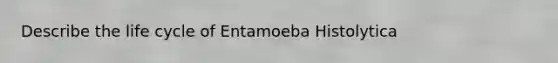 Describe the life cycle of Entamoeba Histolytica